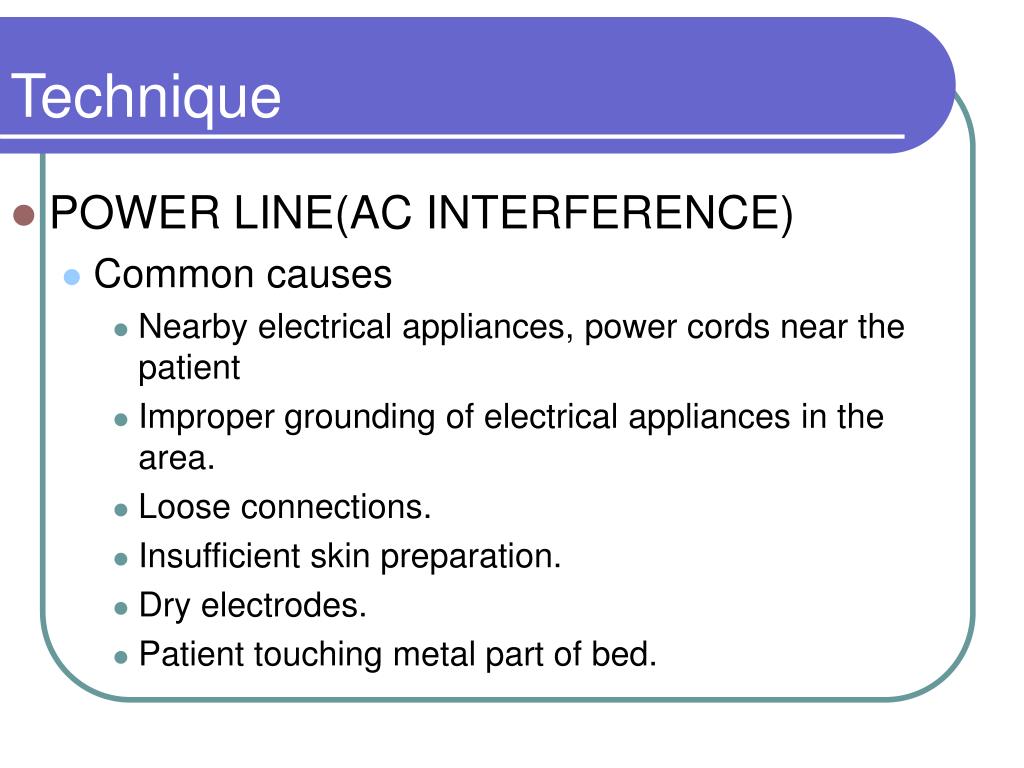 Technique

POWER LINE(AC INTERFERENCE)

Common causes

Nearby electrical appliances, power cords near the patient

Improper grounding of electrical appliances in the area.

Loose connections.

Insufficient skin preparation.

Dry electrodes.

Patient touching metal part of bed.